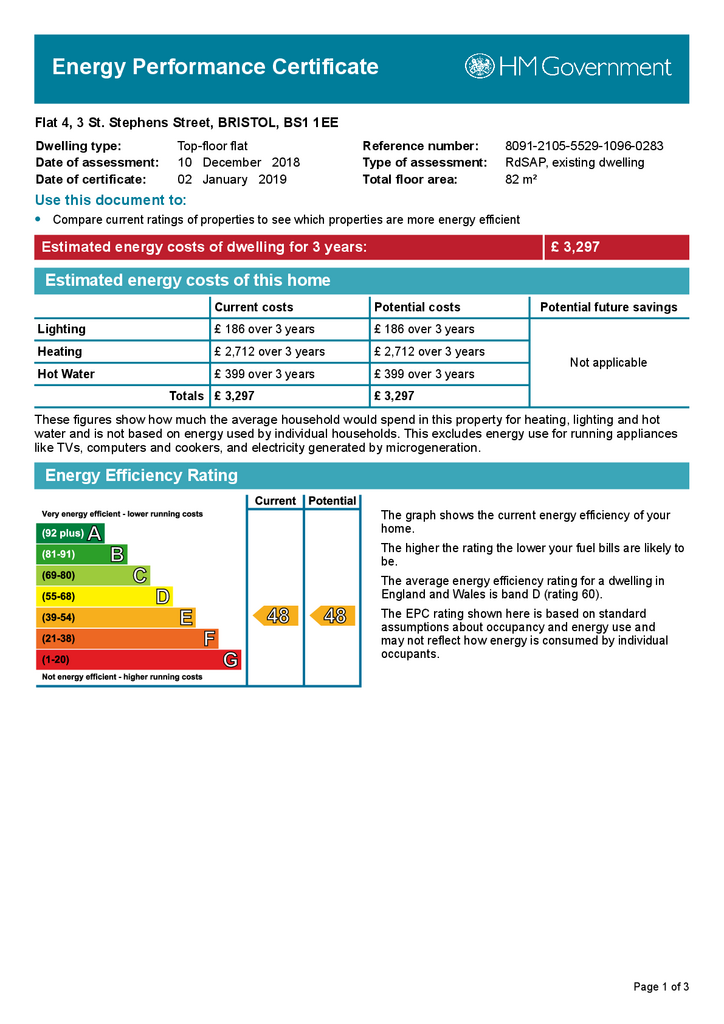 Energy Performance Certificate

HM Government

Flat 4, 3 St. Stephens Street, BRISTOL, BS1 1EE

Dwelling type: Top-floor flat
Date of assessment: 10 December 2018
Date of certificate: 02 January 2019

Reference number: 8091-2105-5529-1096-0283
Type of assessment: RdSAP, existing dwelling
Total floor area: 82 m²

Use this document to:

• Compare current ratings of properties to see which properties are more energy efficient

Estimated energy costs of dwelling for 3 years: £ 3,297

Estimated energy costs of this home

| | Current costs | Potential costs | Potential future savings |
|---|---|---|---|
| Lighting | £ 186 over 3 years | £ 186 over 3 years | Not applicable |
| Heating | £ 2,712 over 3 years | £ 2,712 over 3 years | |
| Hot Water | £ 399 over 3 years | £ 399 over 3 years | |
| Totals | £ 3,297 | £ 3,297 | |

These figures show how much the average household would spend in this property for heating, lighting and hot water and is not based on energy used by individual households. This excludes energy use for running appliances like TVs, computers and cookers, and electricity generated by microgeneration.

Energy Efficiency Rating

Current Potential

Very energy efficient - lower running costs
(92 plus) A
(81-91) B
(69-80) C
(55-68) D
(39-54) E
(21-38) F
(1-20) G
Not energy efficient - higher running costs

48 48

The graph shows the current energy efficiency of your home.

The higher the rating the lower your fuel bills are likely to be.

The average energy efficiency rating for a dwelling in England and Wales is band D (rating 60).

The EPC rating shown here is based on standard assumptions about occupancy and energy use and may not reflect how energy is consumed by individual occupants.

Page 1 of 3